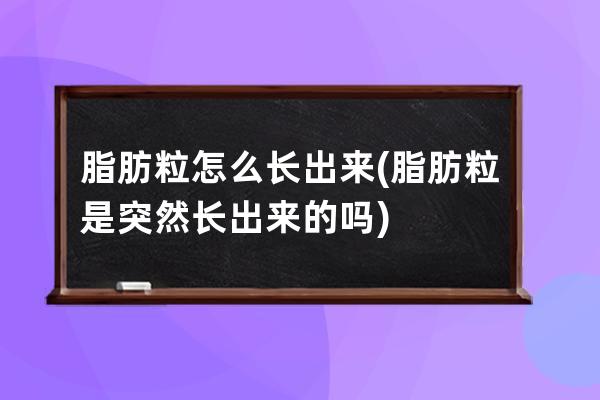 脂肪粒怎么长出来(脂肪粒是突然长出来的吗)